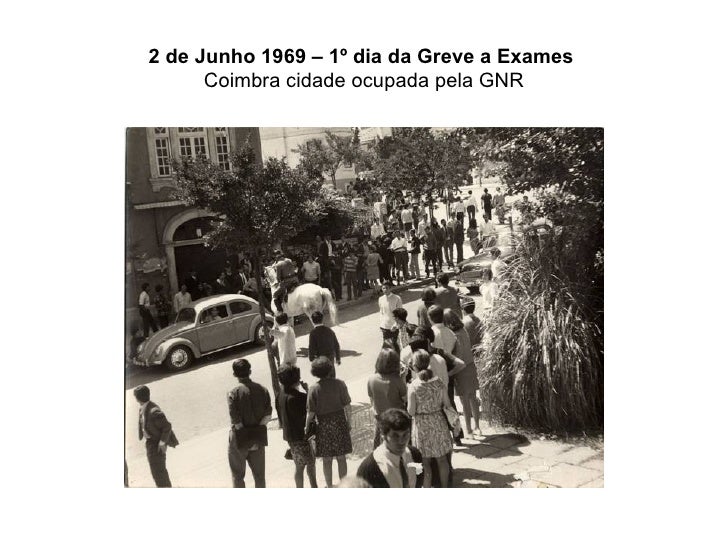 2 de Junho 1969 – 1º dia da Greve a Exames
Coimbra cidade ocupada pela GNR